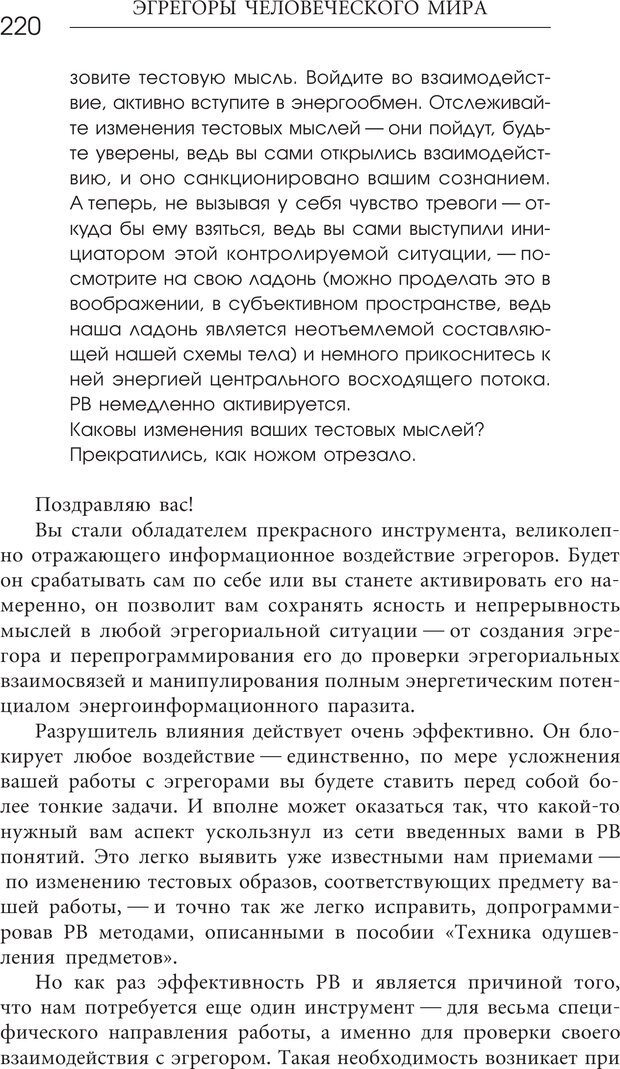 220 ЭГРЕГОРЫ ЧЕЛОВЕЧЕСКОГО МИРА

зовите тестовую мысль. Войдите во взаимодействие, активно вступите в энергообмен. Отслеживайте изменения тестовых мыслей — они пойдут, будьте уверены, ведь вы сами открылись взаимодействию, и оно санкционировано вашим сознанием. А теперь, не вызывая у себя чувство тревоги — откуда бы ему взяться, ведь вы сами выступили инициатором этой контролируемой ситуации, — посмотрите на свою ладонь (можно проделать это в воображении, в субъективном пространстве, ведь наша ладонь является неотъемлемой составляющей нашей схемы тела) и немного прикоснитесь к ней энергией центрального восходящего потока. РВ немедленно активируется.
Каковы изменения ваших тестовых мыслей? Прекратились, как ножом отрезало.

Поздравляю вас!
Вы стали обладателем прекрасного инструмента, великолепно отражающего информационное воздействие эгрегоров. Будет он срабатывать сам по себе или вы станете активировать его намеренно, он позволит вам сохранять ясность и непрерывность мыслей в любой эгрегориальной ситуации — от создания эгрегора и перепрограммирования его до проверки эгрегориальных взаимосвязей и манипулирования полным энергетическим потенциалом энергоинформационного паразита.
Разрушитель влияния действует очень эффективно. Он блокирует любое воздействие — единственно, по мере усложнения вашей работы с эгрегорами вы будете ставить перед собой более тонкие задачи. И вполне может оказаться так, что какой-то нужный вам аспект ускользнул из сети введенных вами в РВ понятий. Это легко выявить уже известными нам приемами — по изменению тестовых образов, соответствующих предмету вашей работы, — и точно так же легко исправить, допрограммировав РВ методами, описанными в пособии «Техника одушевления предметов».
Но как раз эффективность РВ и является причиной того, что нам потребуется еще один инструмент — для весьма специфического направления работы, а именно для проверки своего взаимодействия с эгрегором. Такая необходимость возникает при